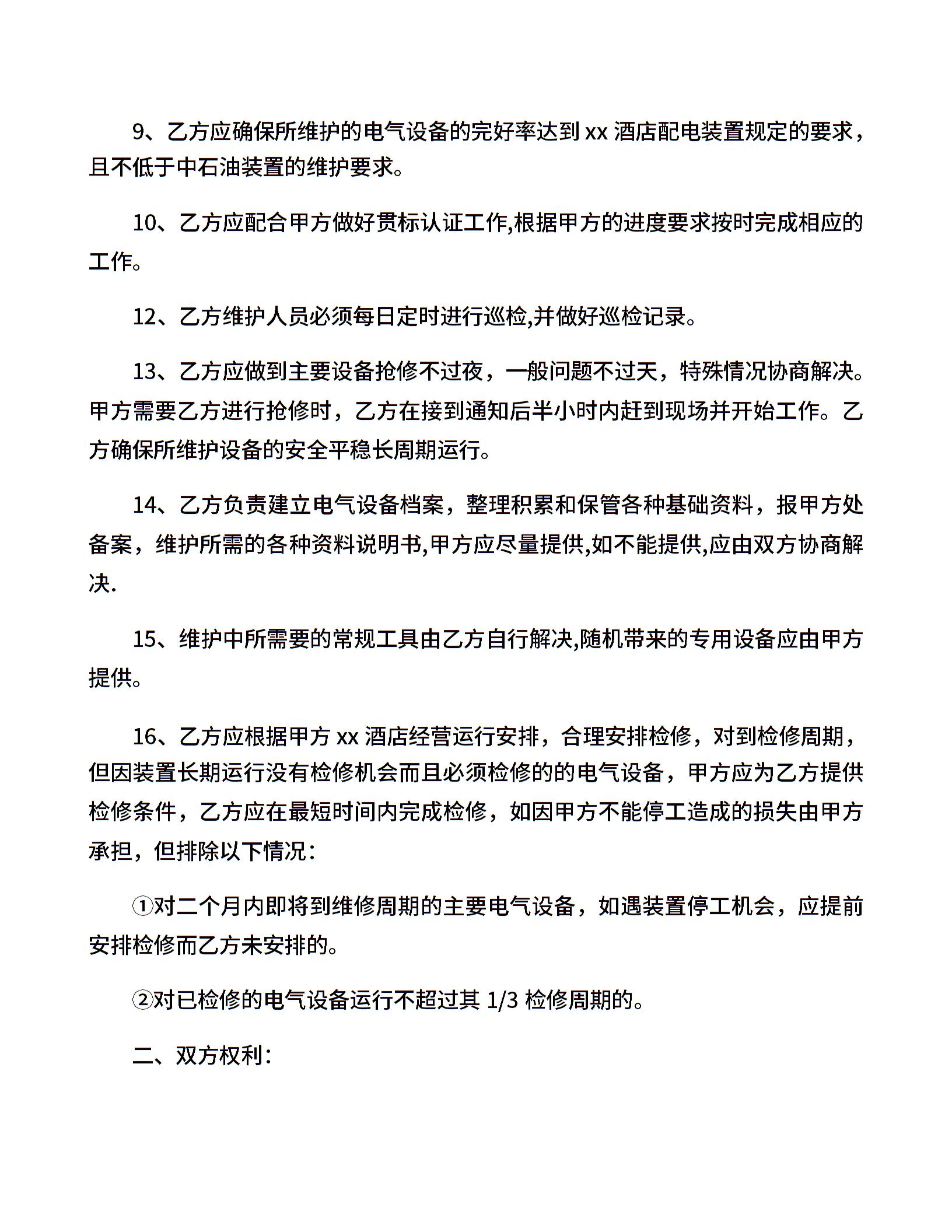 9、乙方应确保所维护的电气设备的完好率达到 xx 酒店配电装置规定的要求，且不低于中石油装置的维护要求。

10、乙方应配合甲方做好贯标认证工作,根据甲方的进度要求按时完成相应的工作。

12、乙方维护人员必须每日定时进行巡检,并做好巡检记录。

13、乙方应做到主要设备抢修不过夜，一般问题不过天，特殊情况协商解决。甲方需要乙方进行抢修时，乙方在接到通知后半小时内赶到现场并开始工作。乙方确保所维护设备的安全平稳长周期运行。

14、乙方负责建立电气设备档案，整理积累和保管各种基础资料，报甲方处备案，维护所需的各种资料说明书,甲方应尽量提供,如不能提供,应由双方协商解决.

15、维护中所需要的常规工具由乙方自行解决,随机带来的专用设备应由甲方提供。

16、乙方应根据甲方 xx 酒店经营运行安排，合理安排检修，对到检修周期，但因装置长期运行没有检修机会而且必须检修的的电气设备，甲方应为乙方提供检修条件，乙方应在最短时间内完成检修，如因甲方不能停工造成的损失由甲方承担，但排除以下情况：

①对二个月内即将到维修周期的主要电气设备，如遇装置停工机会，应提前安排检修而乙方未安排的。

②对已检修的电气设备运行不超过其 1/3 检修周期的。

二、双方权利：